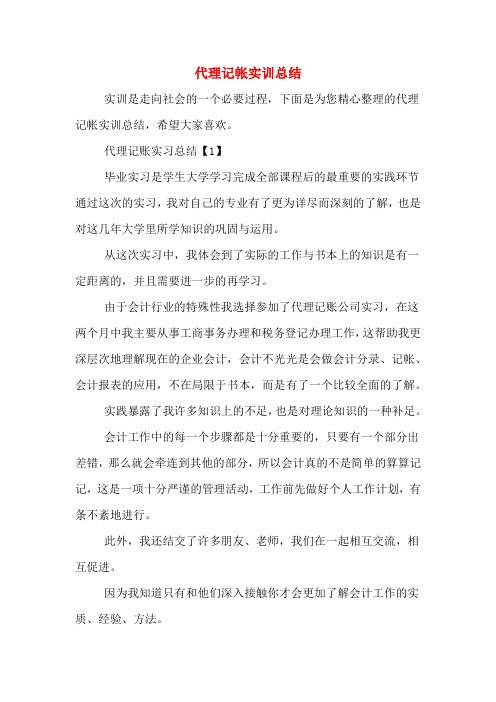 代理记帐实训总结

实训是走向社会的一个必要过程，下面是为您精心整理的代理记帐实训总结，希望大家喜欢。

代理记账实习总结【1】

毕业实习是学生大学学习完成全部课程后的最重要的实践环节通过这次的实习，我对自己的专业有了更为详尽而深刻的了解，也是对这几年大学里所学知识的巩固与运用。

从这次实习中，我体会到了实际的工作与书本上的知识是有一定距离的，并且需要进一步的再学习。

由于会计行业的特殊性我选择参加了代理记账公司实习，在这两个月中我主要从事工商事务办理和税务登记办理工作，这帮助我更深层次地理解现在的企业会计，会计不光光是会做会计分录、记帐、会计报表的应用，不在局限于书本，而是有了一个比较全面的了解。

实践暴露了我许多知识上的不足，也是对理论知识的一种补足。

会计工作中的每一个步骤都是十分重要的，只要有一个部分出差错，那么就会牵连到其他的部分，所以会计真的不是简单的算算记记，这是一项十分严谨的管理活动，工作前先做好个人工作计划，有条不紊地进行。

此外，我还结交了许多朋友、老师，我们在一起相互交流，相互促进。

因为我知道只有和他们深入接触你才会更加了解会计工作的实质、经验、方法。